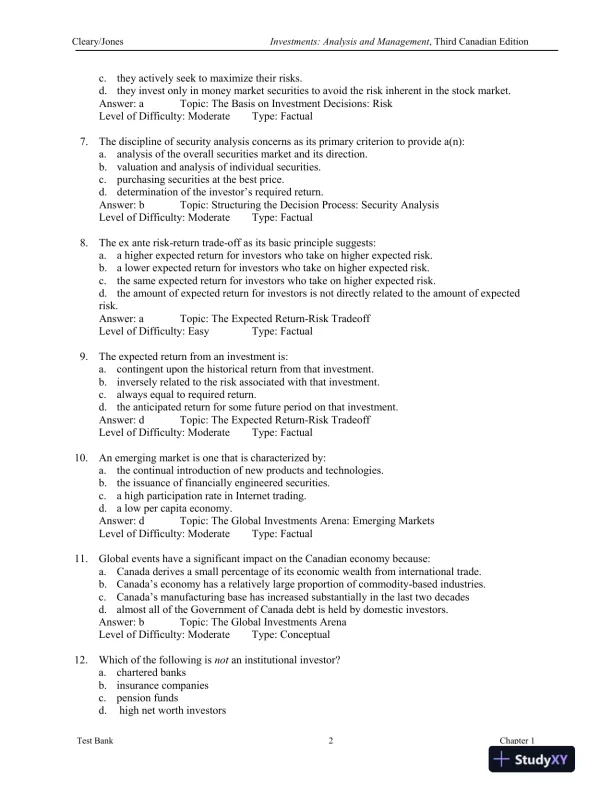 Cleary/Jones Investments: Analysis and Management, Third Canadian Edition

c. they actively seek to maximize their risks.
d. they invest only in money market securities to avoid the risk inherent in the stock market.
Answer: a Topic: The Basis on Investment Decisions: Risk
Level of Difficulty: Moderate Type: Factual

7. The discipline of security analysis concerns as its primary criterion to provide a(n):
a. analysis of the overall securities market and its direction.
b. valuation and analysis of individual securities.
c. purchasing securities at the best price.
d. determination of the investor's required return.
Answer: b Topic: Structuring the Decision Process: Security Analysis
Level of Difficulty: Moderate Type: Factual

8. The ex ante risk-return trade-off as its basic principle suggests:
a. a higher expected return for investors who take on higher expected risk.
b. a lower expected return for investors who take on higher expected risk.
c. the same expected return for investors who take on higher expected risk.
d. the amount of expected return for investors is not directly related to the amount of expected risk.
Answer: a Topic: The Expected Return-Risk Tradeoff
Level of Difficulty: Easy Type: Factual

9. The expected return from an investment is:
a. contingent upon the historical return from that investment.
b. inversely related to the risk associated with that investment.
c. always equal to required return.
d. the anticipated return for some future period on that investment.
Answer: d Topic: The Expected Return-Risk Tradeoff
Level of Difficulty: Moderate Type: Factual

10. An emerging market is one that is characterized by:
a. the continual introduction of new products and technologies.
b. the issuance of financially engineered securities.
c. a high participation rate in Internet trading.
d. a low per capita economy.
Answer: d Topic: The Global Investments Arena: Emerging Markets
Level of Difficulty: Moderate Type: Factual

11. Global events have a significant impact on the Canadian economy because:
a. Canada derives a small percentage of its economic wealth from international trade.
b. Canada's economy has a relatively large proportion of commodity-based industries.
c. Canada's manufacturing base has increased substantially in the last two decades
d. almost all of the Government of Canada debt is held by domestic investors.
Answer: b Topic: The Global Investments Arena
Level of Difficulty: Moderate Type: Conceptual

12. Which of the following is not an institutional investor?
a. chartered banks
b. insurance companies
c. pension funds
d. high net worth investors

Test Bank 2 Chapter 1

StudyXY